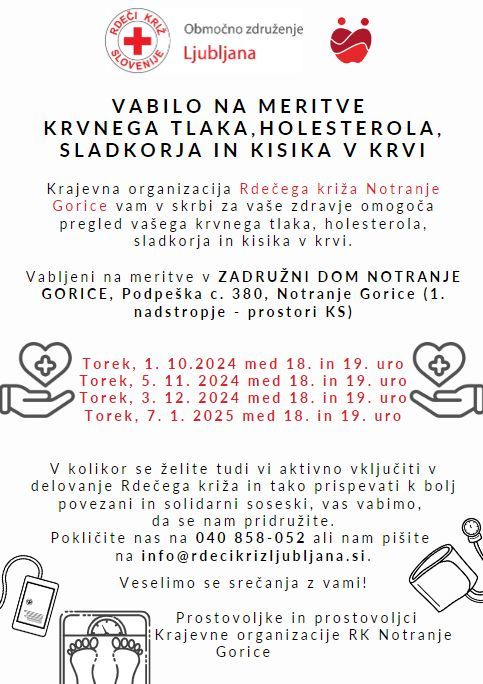 RDEČI KRIŽ SLOVENIJE

Območno združenje
Ljubljana

VABILO NA MERITVE
KRVNEGA TLAKA,HOLESTEROLA,
SLADKORJA IN KISIKA V KRVI

Krajevna organizacija Rdečega križa Notranje Gorice vam v skrbi za vaše zdravje omogoča pregled vašega krvnega tlaka, holesterola, sladkorja in kisika v krvi.

Vabljeni na meritve v ZADRUŽNI DOM NOTRANJE GORICE, Podpeška c. 380, Notranje Gorice (1. nadstropje - prostori KS)

Torek, 1. 10.2024 med 18. in 19. uro
Torek, 5. 11. 2024 med 18. in 19. uro
Torek, 3. 12. 2024 med 18. in 19. uro
Torek, 7. 1. 2025 med 18. in 19. uro

V kolikor se želite tudi vi aktivno vključiti v delovanje Rdečega križa in tako prispevati k bolj povezani in solidarni soseski, vas vabimo, da se nam pridružite.
Pokličite nas na 040 858-052 ali nam pišite na info@rdecikrizljubljana.si.

Veselimo se srečanja z vami!

Prostovoljke in prostovoljci
Krajevne organizacije RK Notranje Gorice